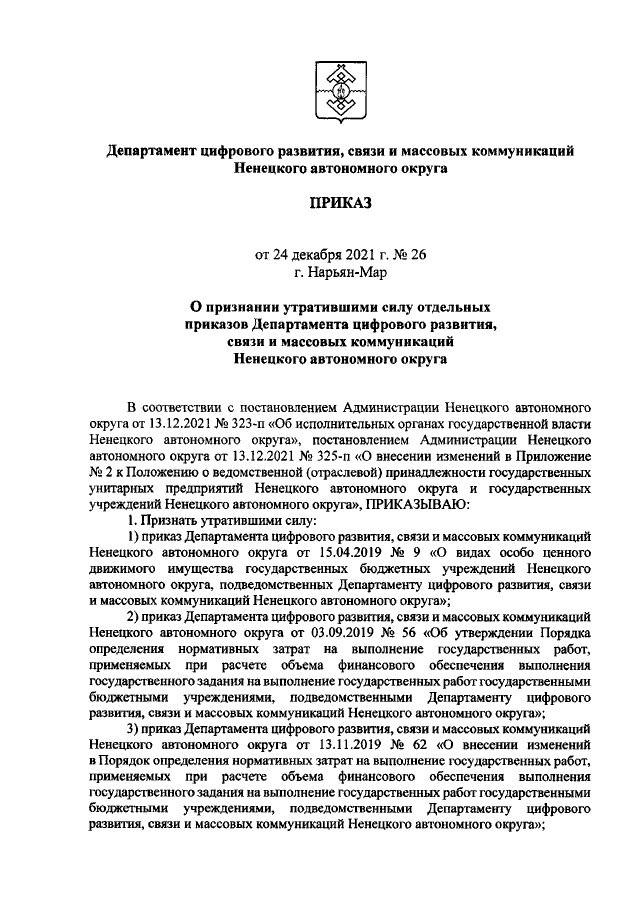 Департамент цифрового развития, связи и массовых коммуникаций Ненецкого автономного округа

ПРИКАЗ

от 24 декабря 2021 г. № 26
г. Нарьян-Мар

О признании утратившими силу отдельных приказов Департамента цифрового развития, связи и массовых коммуникаций Ненецкого автономного округа

В соответствии с постановлением Администрации Ненецкого автономного округа от 13.12.2021 № 323-п «Об исполнительных органах государственной власти Ненецкого автономного округа», постановлением Администрации Ненецкого автономного округа от 13.12.2021 № 325-п «О внесении изменений в Приложение № 2 к Положению о ведомственной (отраслевой) принадлежности государственных унитарных предприятий Ненецкого автономного округа и государственных учреждений Ненецкого автономного округа», ПРИКАЗЫВАЮ:

1. Признать утратившими силу:

1) приказ Департамента цифрового развития, связи и массовых коммуникаций Ненецкого автономного округа от 15.04.2019 № 9 «О видах особо ценного движимого имущества государственных бюджетных учреждений Ненецкого автономного округа, подведомственных Департаменту цифрового развития, связи и массовых коммуникаций Ненецкого автономного округа»;

2) приказ Департамента цифрового развития, связи и массовых коммуникаций Ненецкого автономного округа от 03.09.2019 № 56 «Об утверждении Порядка определения нормативных затрат на выполнение государственных работ, применяемых при расчете объема финансового обеспечения выполнения государственного задания на выполнение государственных работ государственными бюджетными учреждениями, подведомственными Департаменту цифрового развития, связи и массовых коммуникаций Ненецкого автономного округа»;

3) приказ Департамента цифрового развития, связи и массовых коммуникаций Ненецкого автономного округа от 13.11.2019 № 62 «О внесении изменений в Порядок определения нормативных затрат на выполнение государственных работ, применяемых при расчете объема финансового обеспечения выполнения государственного задания на выполнение государственных работ государственными бюджетными учреждениями, подведомственными Департаменту цифрового развития, связи и массовых коммуникаций Ненецкого автономного округа»;